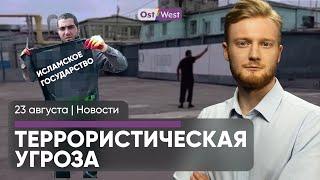 Ost West

ИСЛАМСКОЕ ГОСУДАРСТВО

23 августа | Новости

ТЕРРОРИСТИЧЕСКАЯ УГРОЗА